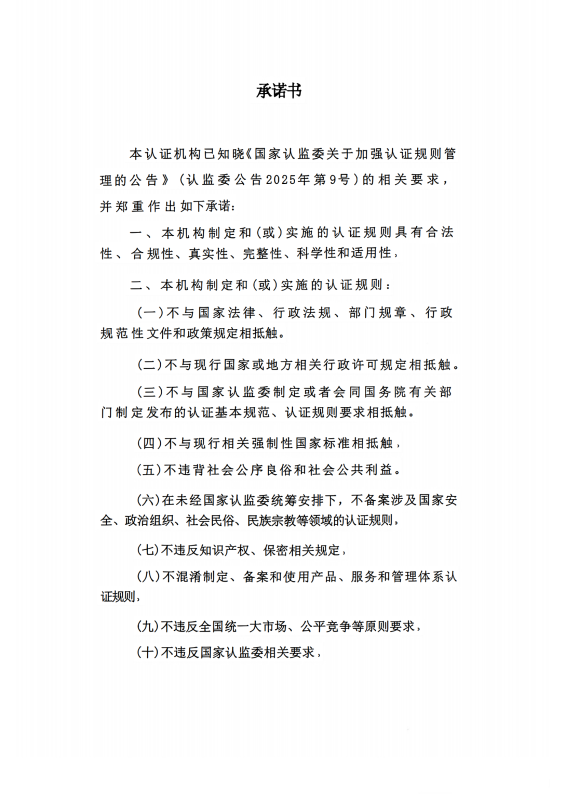 承诺书

本认证机构已知晓《国家认监委关于加强认证规则管理的公告》（认监委公告2025年第9号）的相关要求，并郑重作出如下承诺：

一、本机构制定和（或）实施的认证规则具有合法性、合规性、真实性、完整性、科学性和适用性，

二、本机构制定和（或）实施的认证规则：

（一）不与国家法律、行政法规、部门规章、行政规范性文件和政策规定相抵触。

（二）不与现行国家或地方相关行政许可规定相抵触。

（三）不与国家认监委制定或者会同国务院有关部门制定发布的认证基本规范、认证规则要求相抵触。

（四）不与现行相关强制性国家标准相抵触，

（五）不违背社会公序良俗和社会公共利益。

（六）在未经国家认监委统筹安排下，不备案涉及国家安全、政治组织、社会民俗、民族宗教等领域的认证规则，

（七）不违反知识产权、保密相关规定，

（八）不混淆制定、备案和使用产品、服务和管理体系认证规则，

（九）不违反全国统一大市场、公平竞争等原则要求，

（十）不违反国家认监委相关要求，